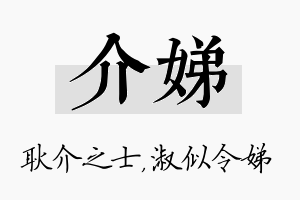 介娣

耿介之士，淑似令娣